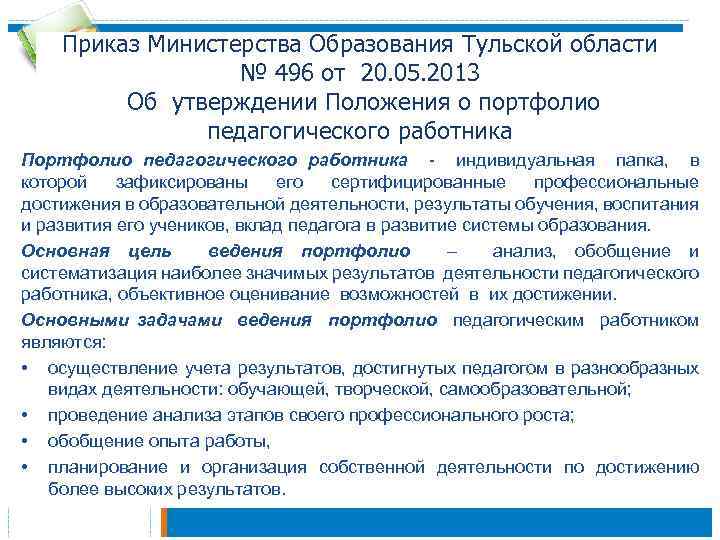 Приказ Министерства Образования Тульской области
№ 496 от 20.05.2013
Об утверждении Положения о портфолио педагогического работника

Портфолио педагогического работника - индивидуальная папка, в которой зафиксированы его сертифицированные профессиональные достижения в образовательной деятельности, результаты обучения, воспитания и развития его учеников, вклад педагога в развитие системы образования.

Основная цель ведения портфолио – анализ, обобщение и систематизация наиболее значимых результатов деятельности педагогического работника, объективное оценивание возможностей в их достижении.

Основными задачами ведения портфолио педагогическим работником являются:

• осуществление учета результатов, достигнутых педагогом в разнообразных видах деятельности: обучающей, творческой, самообразовательной;
• проведение анализа этапов своего профессионального роста;
• обобщение опыта работы,
• планирование и организация собственной деятельности по достижению более высоких результатов.